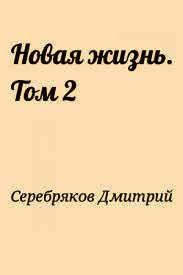 Новая жизнь. Том 2

Серебряков Дмитрий